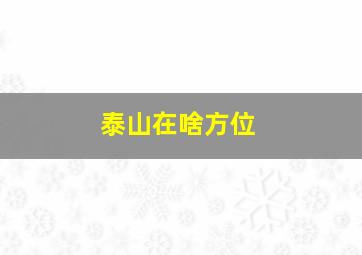 泰山在啥方位